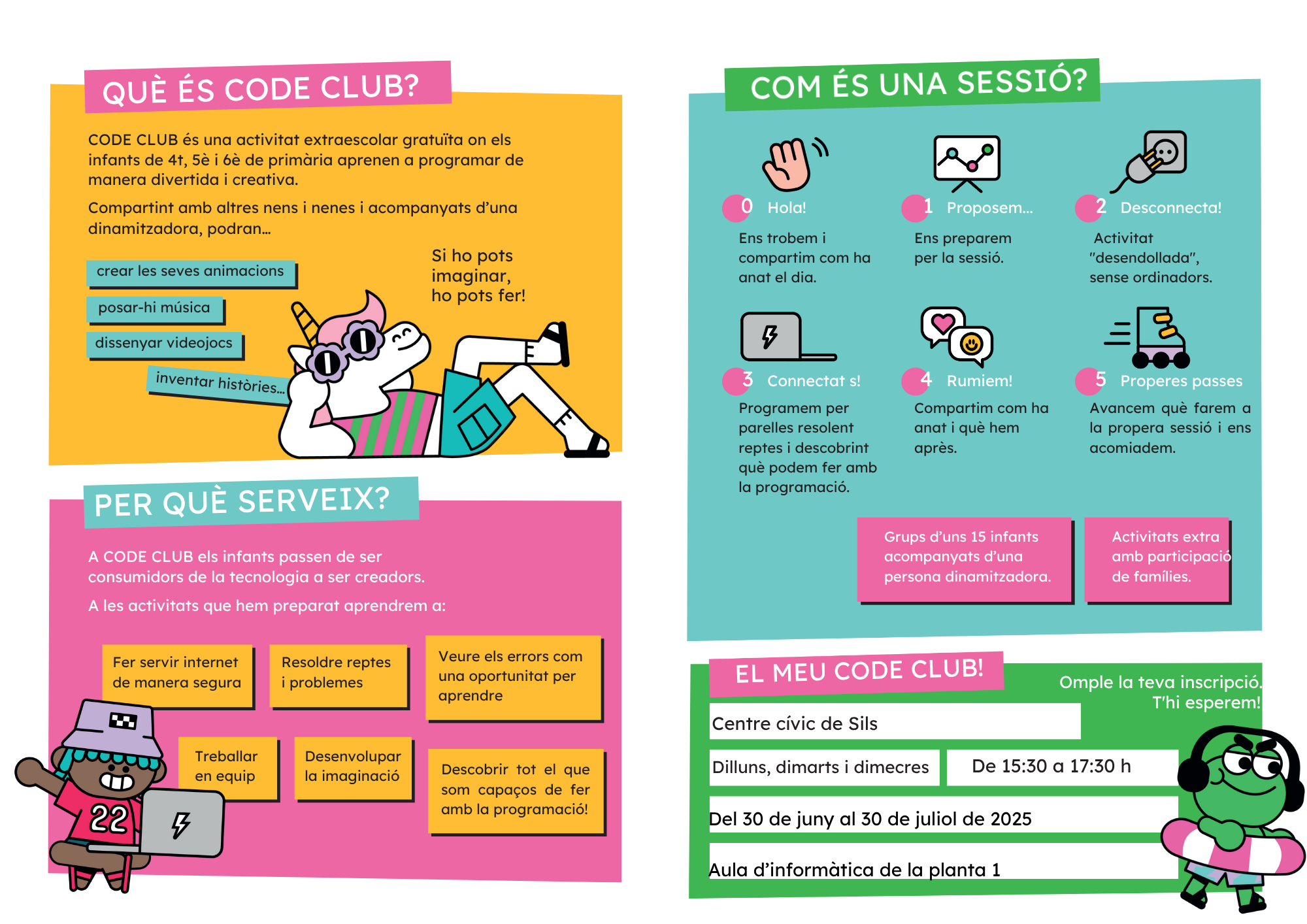 QUÈ ÉS CODE CLUB?

CODE CLUB és una activitat extraescolar gratuïta on els infants de 4t, 5è i 6è de primària aprenen a programar de manera divertida i creativa.

Compartint amb altres nens i nenes i acompanyats d'una dinamitzadora, podran...

crear les seves animacions

posar-hi música

dissenyar videojocs

inventar històries...

Si ho pots imaginar, ho pots fer!

PER QUÈ SERVEIX?

A CODE CLUB els infants passen de ser consumidors de la tecnologia a ser creadors.

A les activitats que hem preparat aprendrem a:

Fer servir internet de manera segura

Resoldre reptes i problemes

Veure els errors com una oportunitat per aprendre

Treballar en equip

Desenvolupar la imaginació

Descobrir tot el que som capaços de fer amb la programació!

22

COM ÉS UNA SESSIÓ?

0 Hola!
Ens trobem i compartim com ha anat el dia.

1 Proposem...
Ens preparem per la sessió.

2 Desconnecta!
Activitat "desendollada", sense ordinadors.

3 Connectat s!
Programem per parelles resolent reptes i descobrint què podem fer amb la programació.

4 Rumiem!
Compartim com ha anat i què hem après.

5 Properes passes
Avancem què farem a la propera sessió i ens acomiadem.

Grups d'uns 15 infants acompanyats d'una persona dinamitzadora.

Activitats extra amb participació de famílies.

EL MEU CODE CLUB!

Omple la teva inscripció. T'hi esperem!

Centre cívic de Sils

Dilluns, dimarts i dimecres

De 15:30 a 17:30 h

Del 30 de juny al 30 de juliol de 2025

Aula d'informàtica de la planta 1